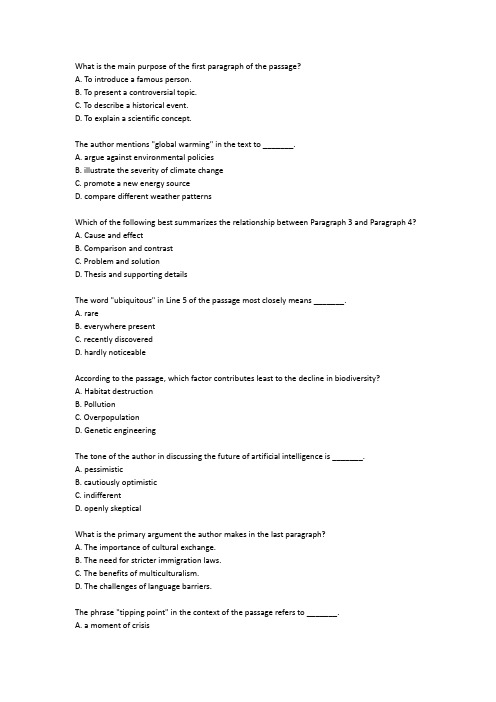 What is the main purpose of the first paragraph of the passage?
A. To introduce a famous person.
B. To present a controversial topic.
C. To describe a historical event.
D. To explain a scientific concept.

The author mentions "global warming" in the text to _______.
A. argue against environmental policies
B. illustrate the severity of climate change
C. promote a new energy source
D. compare different weather patterns

Which of the following best summarizes the relationship between Paragraph 3 and Paragraph 4?
A. Cause and effect
B. Comparison and contrast
C. Problem and solution
D. Thesis and supporting details

The word "ubiquitous" in Line 5 of the passage most closely means _______.
A. rare
B. everywhere present
C. recently discovered
D. hardly noticeable

According to the passage, which factor contributes least to the decline in biodiversity?
A. Habitat destruction
B. Pollution
C. Overpopulation
D. Genetic engineering

The tone of the author in discussing the future of artificial intelligence is _______.
A. pessimistic
B. cautiously optimistic
C. indifferent
D. openly skeptical

What is the primary argument the author makes in the last paragraph?
A. The importance of cultural exchange.
B. The need for stricter immigration laws.
C. The benefits of multiculturalism.
D. The challenges of language barriers.

The phrase "tipping point" in the context of the passage refers to _______.
A. a moment of crisis